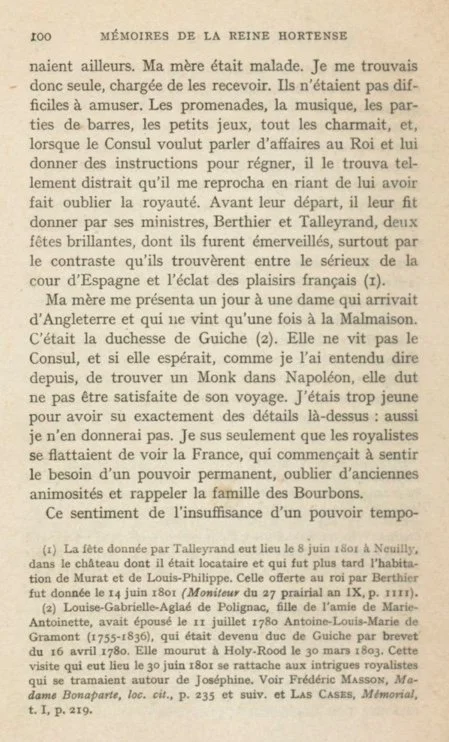 100 MÉMOIRES DE LA REINE HORTENSE

naient ailleurs. Ma mère était malade. Je me trouvais donc seule, chargée de les recevoir. Ils n'étaient pas difficiles à amuser. Les promenades, la musique, les parties de barres, les petits jeux, tout les charmait, et, lorsque le Consul voulut parler d'affaires au Roi et lui donner des instructions pour régner, il le trouva tellement distrait qu'il me reprocha en riant de lui avoir fait oublier la royauté. Avant leur départ, il leur fit donner par ses ministres, Berthier et Talleyrand, deux fêtes brillantes, dont ils furent émerveillés, surtout par le contraste qu'ils trouvèrent entre le sérieux de la cour d'Espagne et l'éclat des plaisirs français (1).

Ma mère me présenta un jour à une dame qui arrivait d'Angleterre et qui ne vint qu'une fois à la Malmaison. C'était la duchesse de Guiche (2). Elle ne vit pas le Consul, et si elle espérait, comme je l'ai entendu dire depuis, de trouver un Monk dans Napoléon, elle dut ne pas être satisfaite de son voyage. J'étais trop jeune pour avoir su exactement des détails là-dessus : aussi je n'en donnerai pas. Je sus seulement que les royalistes se flattaient de voir la France, qui commençait à sentir le besoin d'un pouvoir permanent, oublier d'anciennes animosités et rappeler la famille des Bourbons.

Ce sentiment de l'insuffisance d'un pouvoir tempo-

(1) La fête donnée par Talleyrand eut lieu le 8 juin 1801 à Neuilly, dans le château dont il était locataire et qui fut plus tard l'habitation de Murat et de Louis-Philippe. Celle offerte au roi par Berthier fut donnée le 14 juin 1801 (Moniteur du 27 prairial an IX, p. 1111).

(2) Louise-Gabrielle-Aglaé de Polignac, fille de l'amie de Marie-Antoinette, avait épousé le 11 juillet 1780 Antoine-Louis-Marie de Gramont (1755-1836), qui était devenu duc de Guiche par brevet du 16 avril 1780. Elle mourut à Holy-Rood le 30 mars 1803. Cette visite qui eut lieu le 30 juin 1801 se rattache aux intrigues royalistes qui se tramaient autour de Joséphine. Voir Frédéric MASSON, Madame Bonaparte, loc. cit., p. 235 et suiv. et LAS CASES, Mémorial, t. I, p. 219.